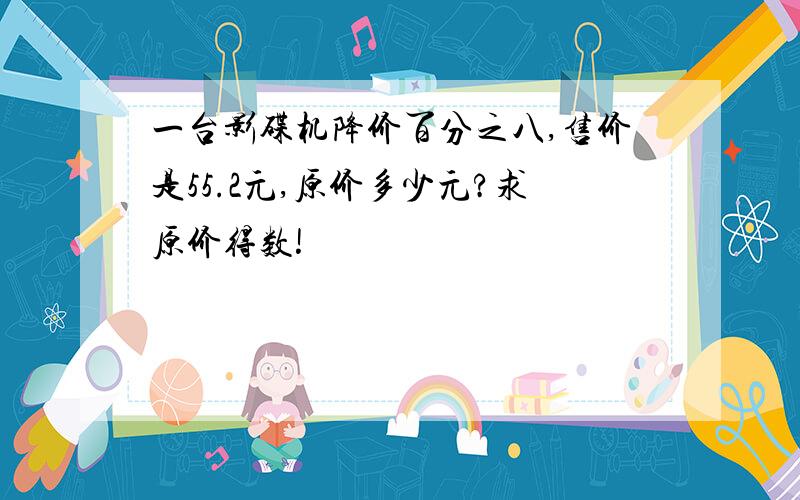 一台影碟机降价百分之八,售价是55.2元,原价多少元?求原价得数!